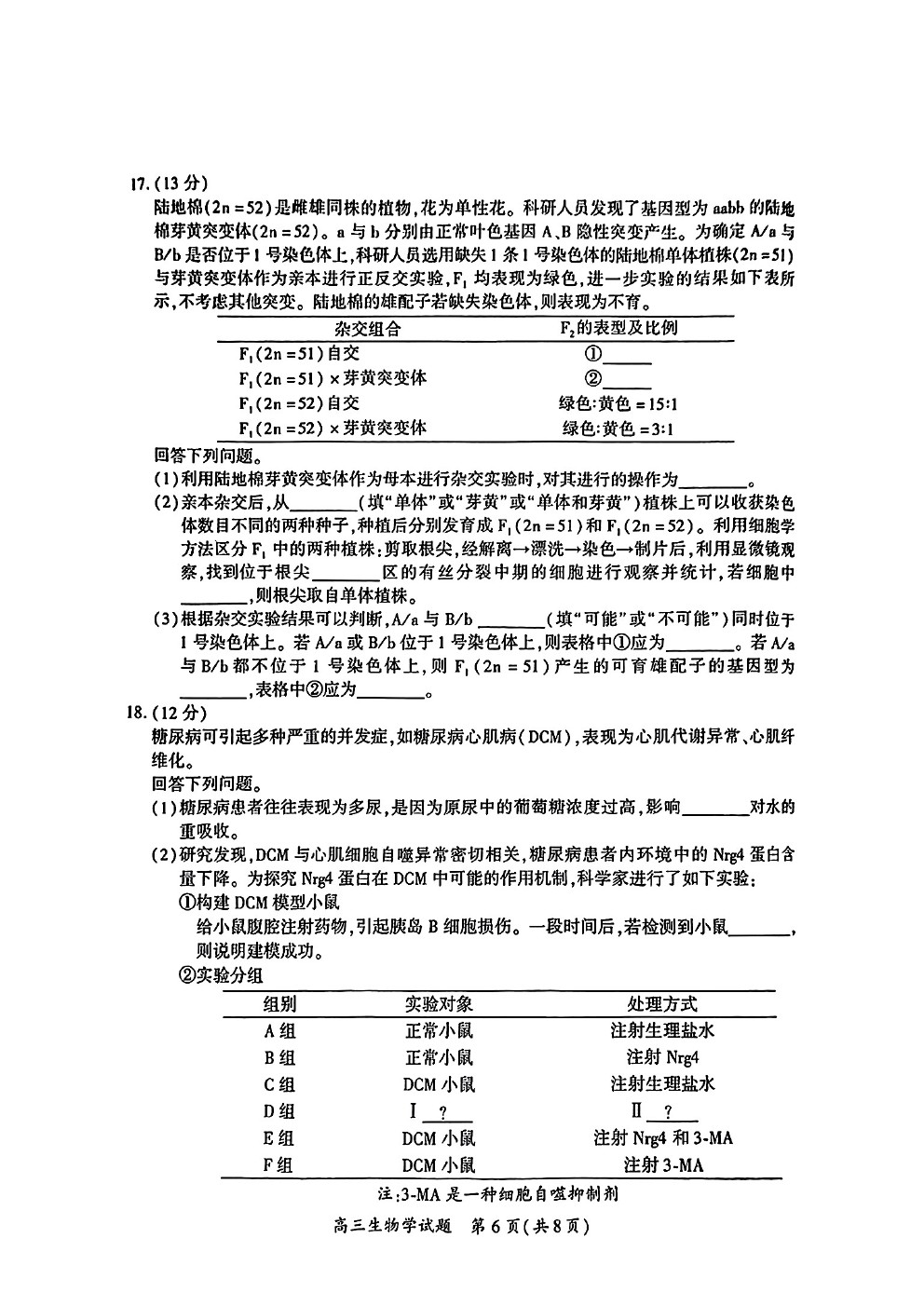 17.(13分)

陆地棉(2n=52)是雌雄同株的植物,花为单性花。科研人员发现了基因型为aabb的陆地棉芽黄突变体(2n=52)。a与b分别由正常叶色基因A、B隐性突变产生。为确定A/a与B/b是否位于1号染色体上,科研人员选用缺失1条1号染色体的陆地棉单体植株(2n=51)与芽黄突变体作为亲本进行正反交实验,$F_1$均表现为绿色,进一步实验的结果如下表所示,不考虑其他突变。陆地棉的雄配子若缺失染色体,则表现为不育。

| 杂交组合 | $F_2$的表型及比例 |
|---|---|
| $F_1$(2n=51)自交 | ①____ |
| $F_1$(2n=51)×芽黄突变体 | ②____ |
| $F_1$(2n=52)自交 | 绿色:黄色=15:1 |
| $F_1$(2n=52)×芽黄突变体 | 绿色:黄色=3:1 |

回答下列问题。

(1)利用陆地棉芽黄突变体作为母本进行杂交实验时,对其进行的操作为____。

(2)亲本杂交后,从____(填“单体”或“芽黄”或“单体和芽黄”)植株上可以收获染色体数目不同的两种种子,种植后分别发育成$F_1$(2n=51)和$F_1$(2n=52)。利用细胞学方法区分$F_1$中的两种植株:剪取根尖,经解离→漂洗→染色→制片后,利用显微镜观察,找到位于根尖____区的有丝分裂中期的细胞进行观察并统计,若细胞中____,则根尖取自单体植株。

(3)根据杂交实验结果可以判断,A/a与B/b____(填“可能”或“不可能”)同时位于1号染色体上。若A/a或B/b位于1号染色体上,则表格中①应为____。若A/a与B/b都不位于1号染色体上,则$F_1$(2n=51)产生的可育雄配子的基因型为____,表格中②应为____。

18.(12分)

糖尿病可引起多种严重的并发症,如糖尿病心肌病(DCM),表现为心肌代谢异常、心肌纤维化。

回答下列问题。

(1)糖尿病患者往往表现为多尿,是因为原尿中的葡萄糖浓度过高,影响____对水的重吸收。

(2)研究发现,DCM与心肌细胞自噬异常密切相关,糖尿病患者内环境中的Nrg4蛋白含量下降。为探究Nrg4蛋白在DCM中可能的作用机制,科学家进行了如下实验:

①构建DCM模型小鼠

给小鼠腹腔注射药物,引起胰岛B细胞损伤。一段时间后,若检测到小鼠____,则说明建模成功。

②实验分组

| 组别 | 实验对象 | 处理方式 |
|---|---|---|
| A组 | 正常小鼠 | 注射生理盐水 |
| B组 | 正常小鼠 | 注射Nrg4 |
| C组 | DCM小鼠 | 注射生理盐水 |
| D组 | Ⅰ ? | Ⅱ ? |
| E组 | DCM小鼠 | 注射Nrg4和3-MA |
| F组 | DCM小鼠 | 注射3-MA |

注:3-MA是一种细胞自噬抑制剂

高三生物学试题 第6页(共8页)